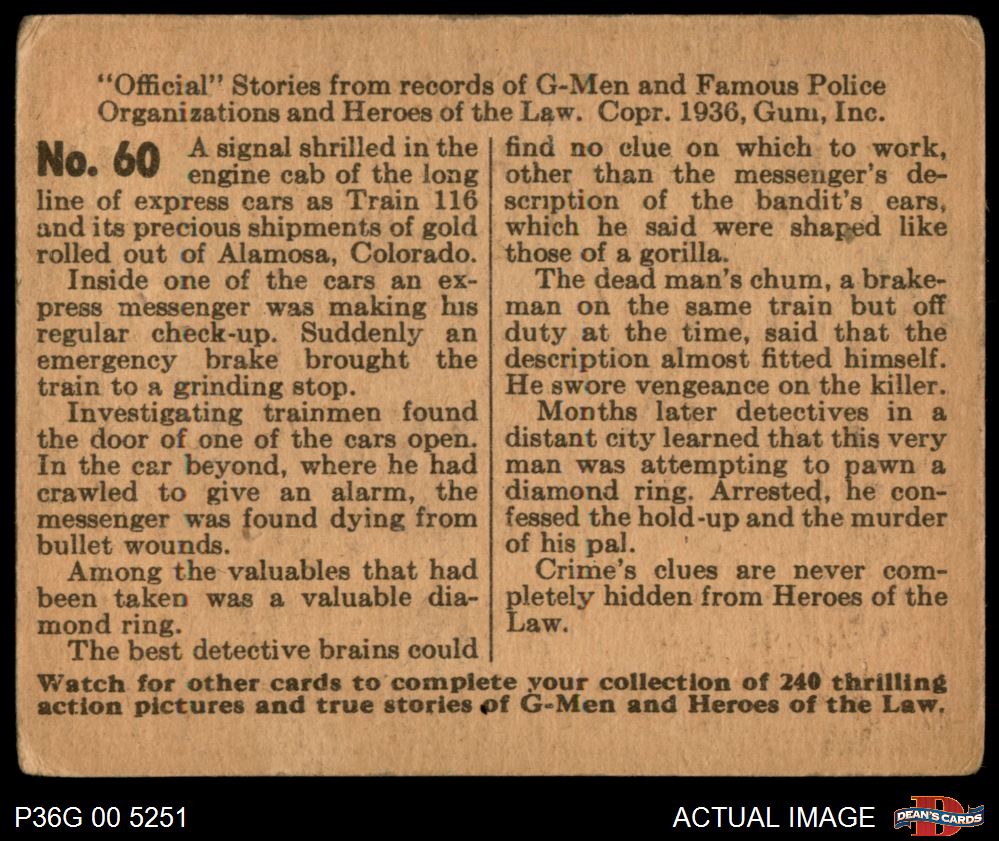 "Official" Stories from records of G-Men and Famous Police Organizations and Heroes of the Law. Copr. 1936, Gum, Inc.

No. 60 A signal shrilled in the engine cab of the long line of express cars as Train 116 and its precious shipments of gold rolled out of Alamosa, Colorado.

Inside one of the cars an express messenger was making his regular check-up. Suddenly an emergency brake brought the train to a grinding stop.

Investigating trainmen found the door of one of the cars open. In the car beyond, where he had crawled to give an alarm, the messenger was found dying from bullet wounds.

Among the valuables that had been taken was a valuable diamond ring.

The best detective brains could find no clue on which to work, other than the messenger's description of the bandit's ears, which he said were shaped like those of a gorilla.

The dead man's chum, a brakeman on the same train but off duty at the time, said that the description almost fitted himself. He swore vengeance on the killer.

Months later detectives in a distant city learned that this very man was attempting to pawn a diamond ring. Arrested, he confessed the hold-up and the murder of his pal.

Crime's clues are never completely hidden from Heroes of the Law.

Watch for other cards to complete your collection of 240 thrilling action pictures and true stories of G-Men and Heroes of the Law.

P36G 00 5251

ACTUAL IMAGE

DEAN'S CARDS